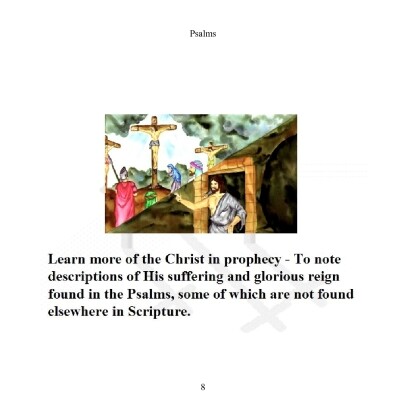 Psalms

Learn more of the Christ in prophecy - To note descriptions of His suffering and glorious reign found in the Psalms, some of which are not found elsewhere in Scripture.

8